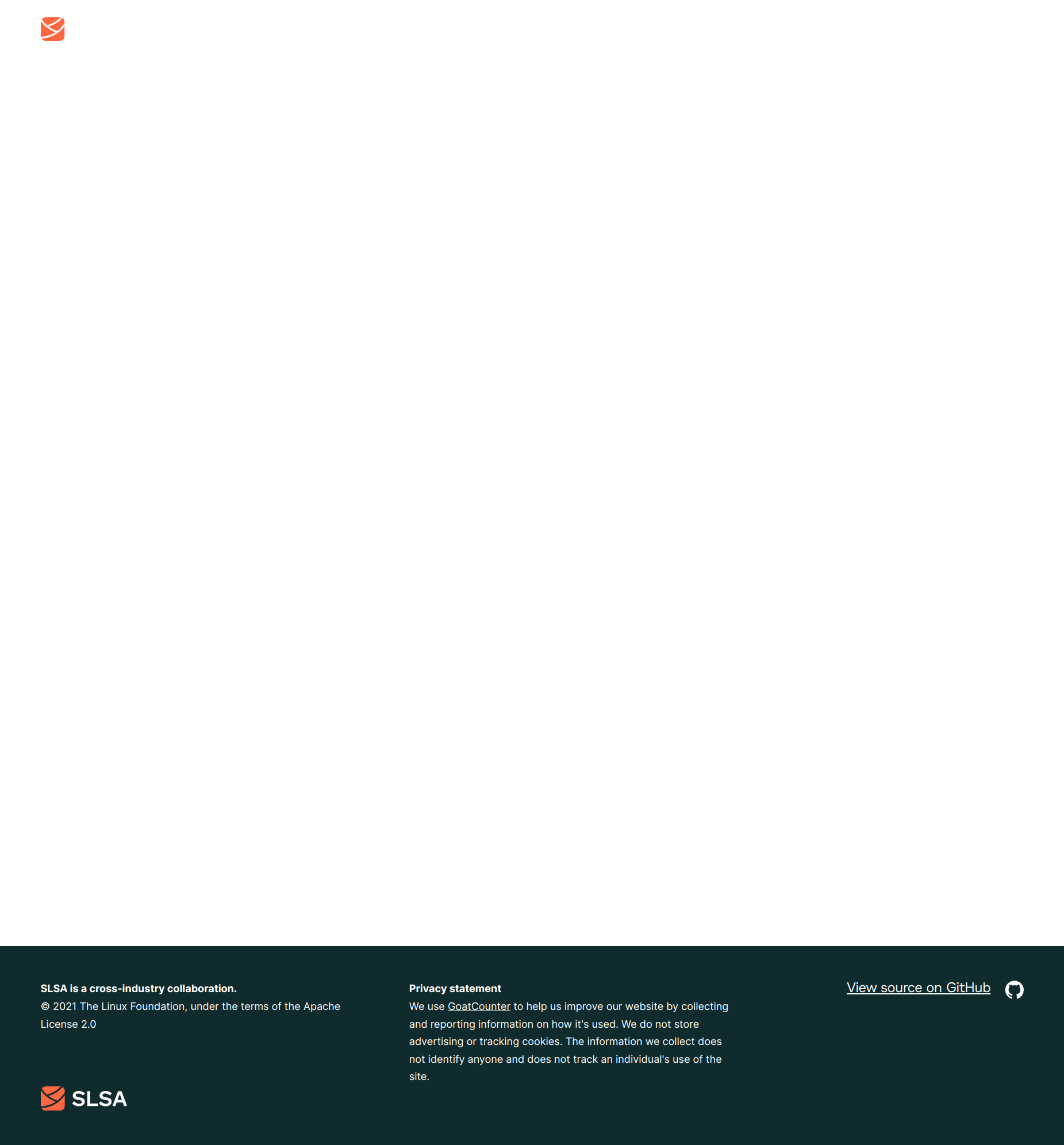 SLSA is a cross-industry collaboration.
© 2021 The Linux Foundation, under the terms of the Apache License 2.0

SLSA

Privacy statement
We use GoatCounter to help us improve our website by collecting and reporting information on how it's used. We do not store advertising or tracking cookies. The information we collect does not identify anyone and does not track an individual's use of the site.

View source on GitHub